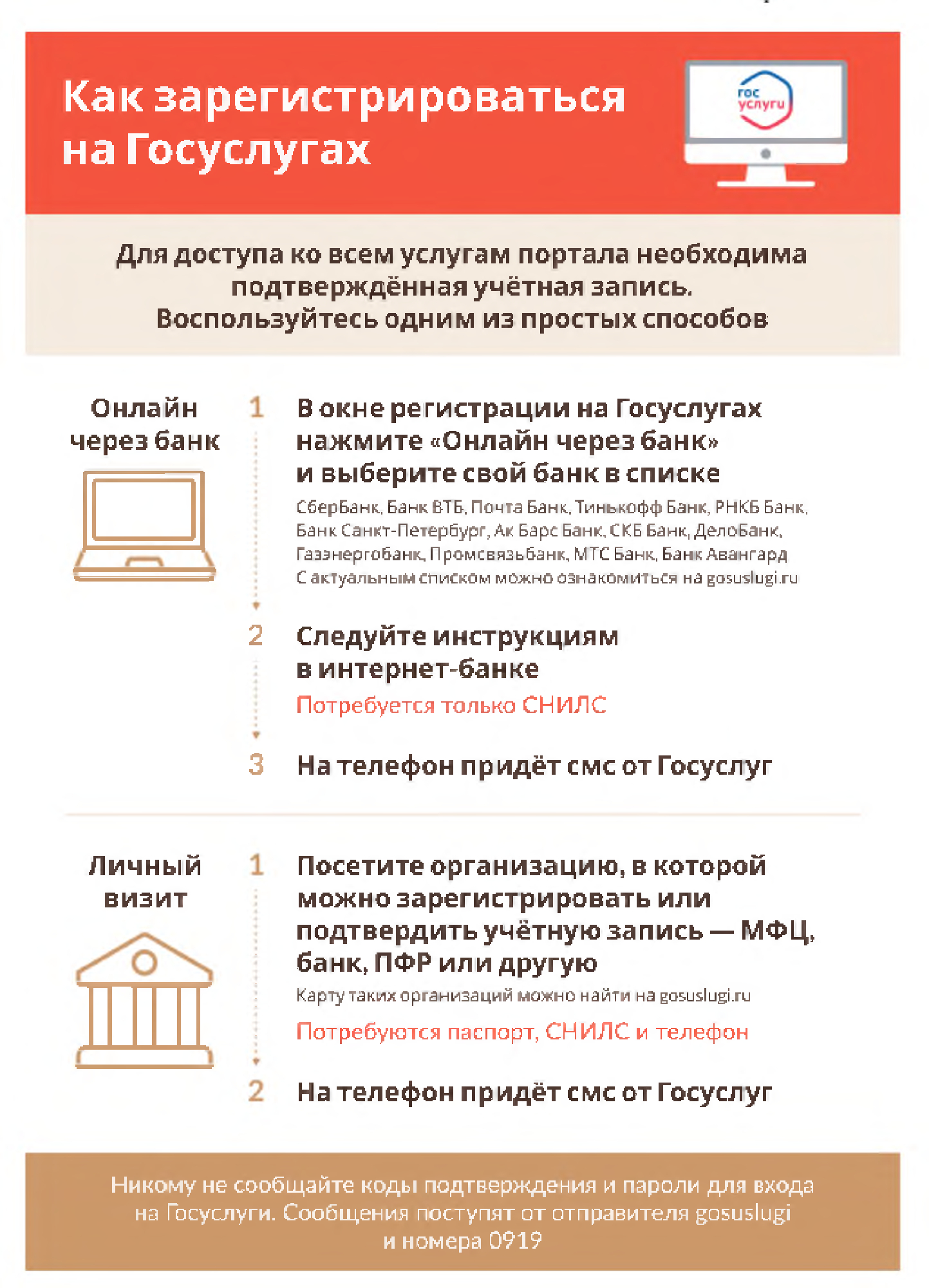 Как зарегистрироваться на Госуслугах

гос услуги

Для доступа ко всем услугам портала необходима подтверждённая учётная запись. Воспользуйтесь одним из простых способов

Онлайн через банк

1 В окне регистрации на Госуслугах нажмите «Онлайн через банк» и выберите свой банк в списке

СберБанк, Банк ВТБ, Почта Банк, Тинькофф Банк, РНКБ Банк, Банк Санкт-Петербург, Ак Барс Банк, СКБ Банк, ДелоБанк, Газэнергобанк, Промсвязьбанк, МТС Банк, Банк Авангард
С актуальным списком можно ознакомиться на gosuslugi.ru

2 Следуйте инструкциям в интернет-банке

Потребуется только СНИЛС

3 На телефон придёт смс от Госуслуг

Личный визит

1 Посетите организацию, в которой можно зарегистрировать или подтвердить учётную запись — МФЦ, банк, ПФР или другую

Карту таких организаций можно найти на gosuslugi.ru

Потребуются паспорт, СНИЛС и телефон

2 На телефон придёт смс от Госуслуг

Никому не сообщайте коды подтверждения и пароли для входа на Госуслуги. Сообщения поступят от отправителя gosuslugi и номера 0919